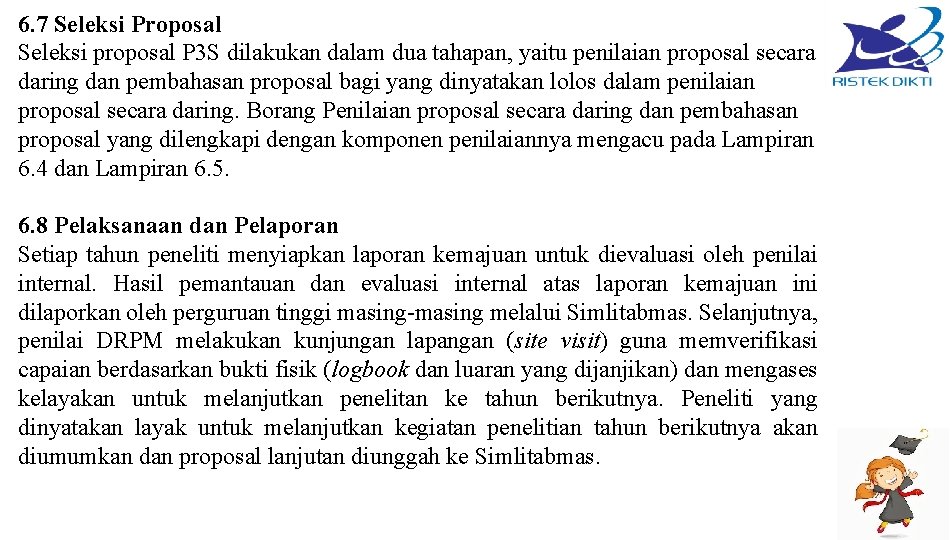 6.7 Seleksi Proposal
Seleksi proposal P3S dilakukan dalam dua tahapan, yaitu penilaian proposal secara daring dan pembahasan proposal bagi yang dinyatakan lolos dalam penilaian proposal secara daring. Borang Penilaian proposal secara daring dan pembahasan proposal yang dilengkapi dengan komponen penilaiannya mengacu pada Lampiran 6.4 dan Lampiran 6.5.

RISTEK DIKTI

6.8 Pelaksanaan dan Pelaporan
Setiap tahun peneliti menyiapkan laporan kemajuan untuk dievaluasi oleh penilai internal. Hasil pemantauan dan evaluasi internal atas laporan kemajuan ini dilaporkan oleh perguruan tinggi masing-masing melalui Simlitabmas. Selanjutnya, penilai DRPM melakukan kunjungan lapangan (site visit) guna memverifikasi capaian berdasarkan bukti fisik (logbook dan luaran yang dijanjikan) dan mengases kelayakan untuk melanjutkan penelitan ke tahun berikutnya. Peneliti yang dinyatakan layak untuk melanjutkan kegiatan penelitian tahun berikutnya akan diumumkan dan proposal lanjutan diunggah ke Simlitabmas.